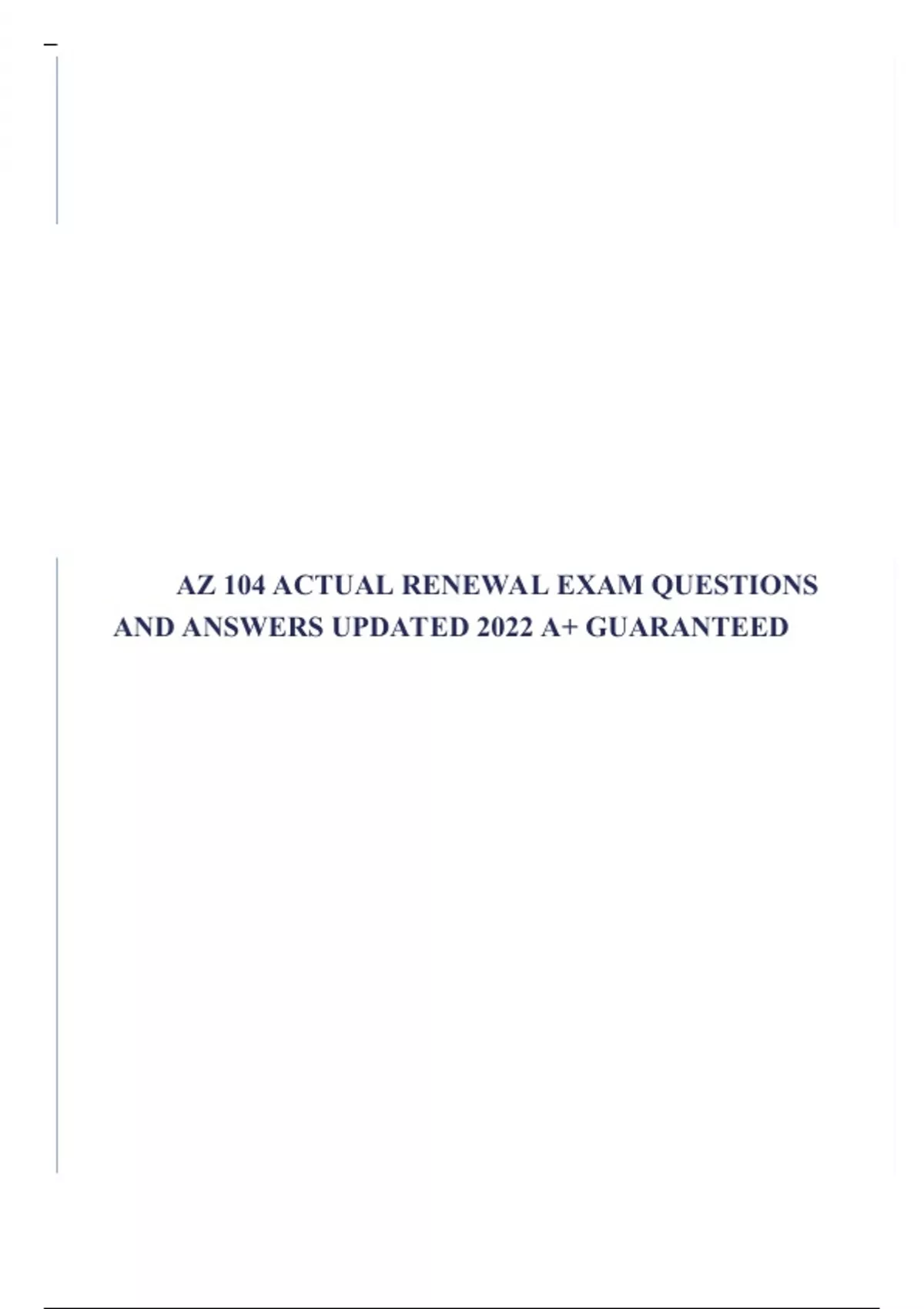 AZ 104 ACTUAL RENEWAL EXAM QUESTIONS AND ANSWERS UPDATED 2022 A+ GUARANTEED